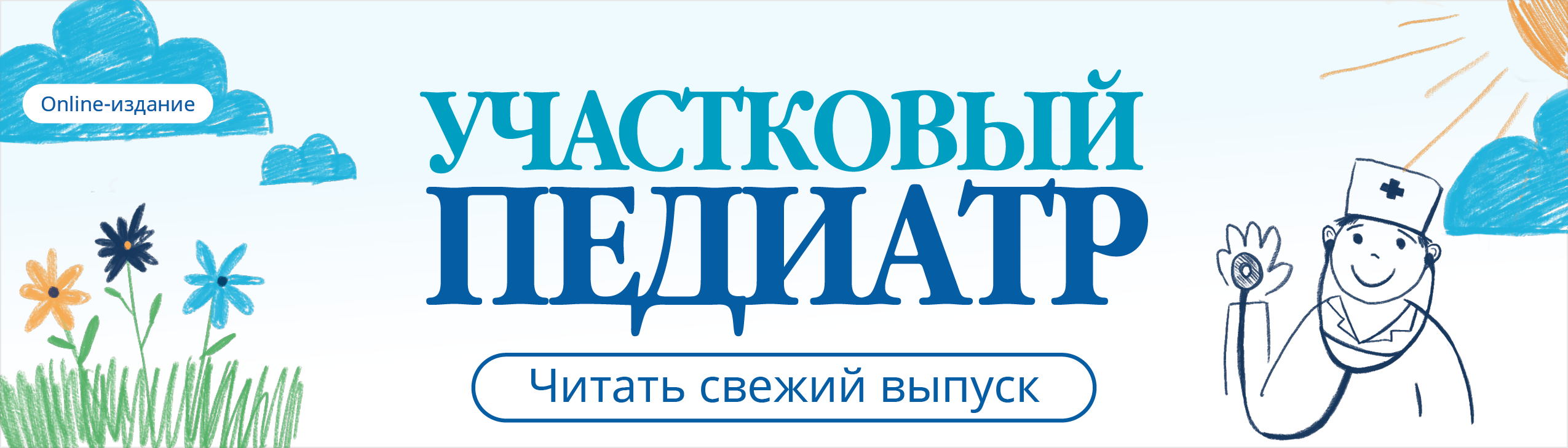 Online-издание

УЧАСТКОВЫЙ
ПЕДИАТР

Читать свежий выпуск